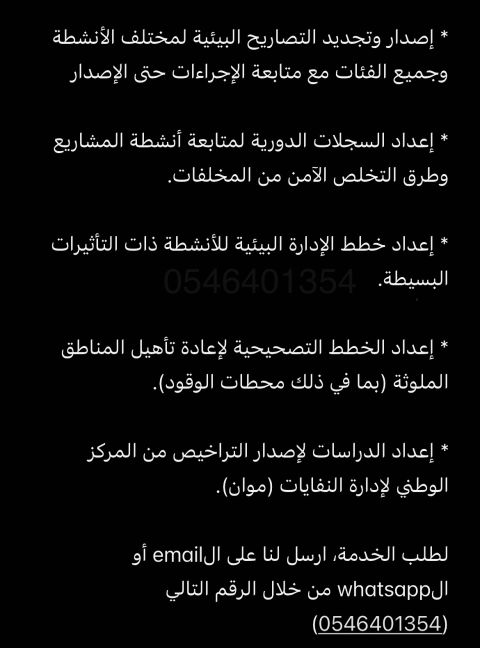 * إصدار وتجديد التصاريح البيئية لمختلف الأنشطة وجميع الفئات مع متابعة الإجراءات حتى الإصدار

* إعداد السجلات الدورية لمتابعة أنشطة المشاريع وطرق التخلص الآمن من المخلفات.

* إعداد خطط الإدارة البيئية للأنشطة ذات التأثيرات البسيطة.

0546401354

* إعداد الخطط التصحيحية لإعادة تأهيل المناطق الملوثة (بما في ذلك محطات الوقود).

* إعداد الدراسات لإصدار التراخيص من المركز الوطني لإدارة النفايات (موان).

لطلب الخدمة، ارسل لنا على الemail أو الwhatsapp من خلال الرقم التالي (0546401354)